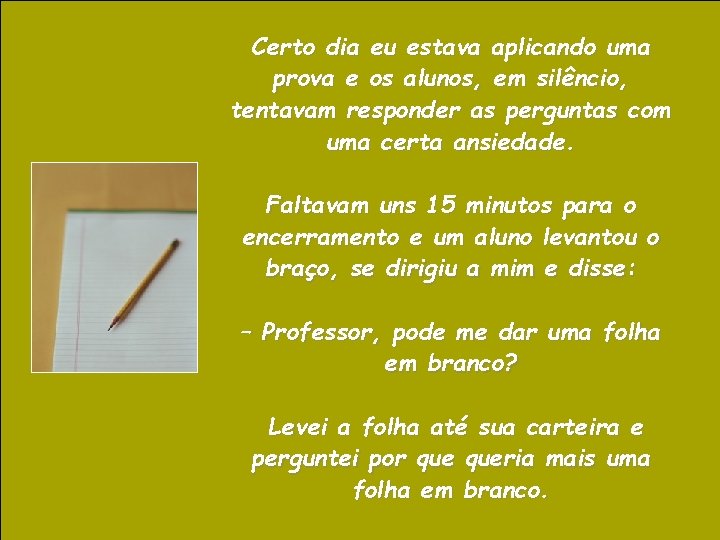 Certo dia eu estava aplicando uma prova e os alunos, em silêncio, tentavam responder as perguntas com uma certa ansiedade.

Faltavam uns 15 minutos para o encerramento e um aluno levantou o braço, se dirigiu a mim e disse:

– Professor, pode me dar uma folha em branco?

Levei a folha até sua carteira e perguntei por que queria mais uma folha em branco.